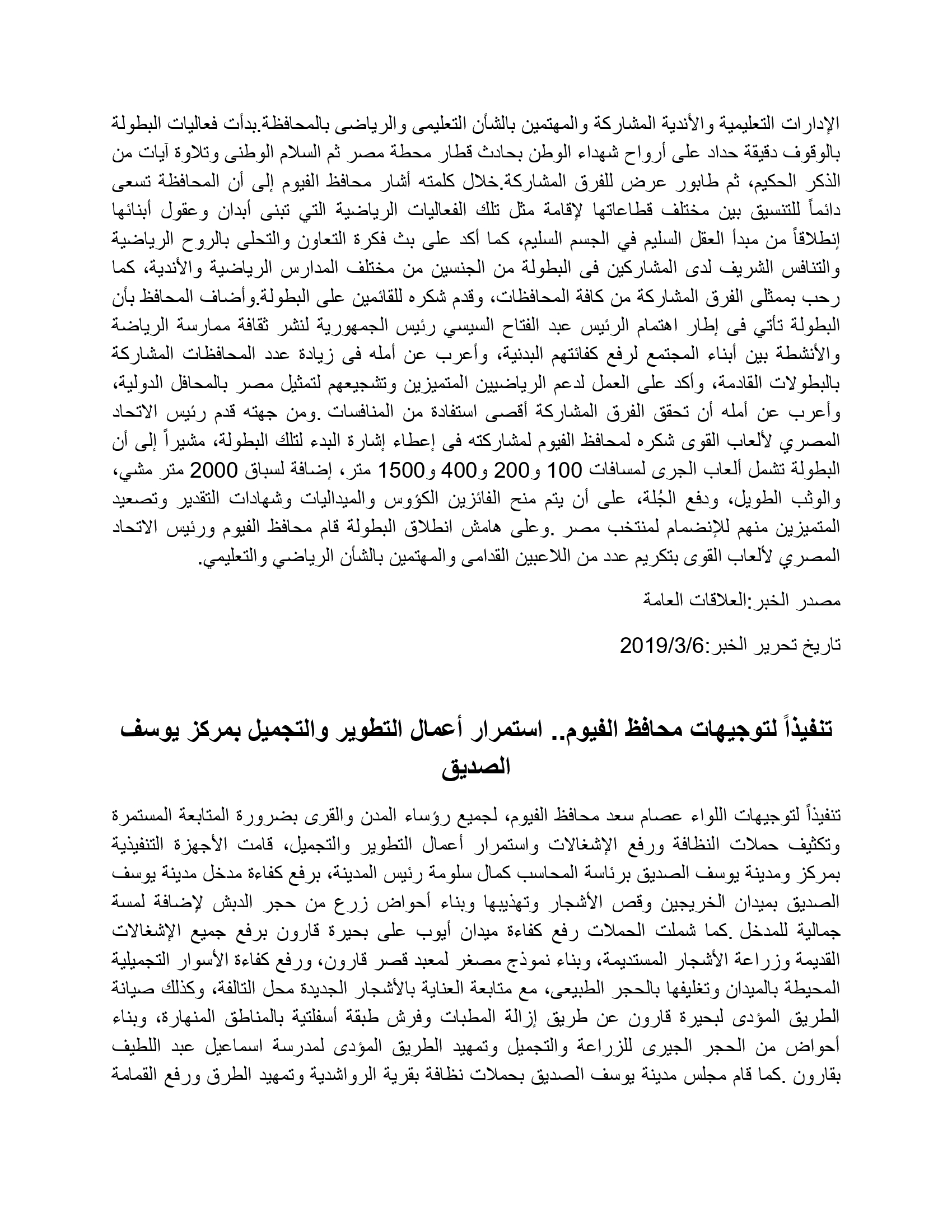 الإدارات التعليمية والأندية المشاركة والمهتمين بالشأن التعليمى والرياضى بالمحافظة.بدأت فعاليات البطولة بالوقوف دقيقة حداد على أرواح شهداء الوطن بحادث قطار محطة مصر ثم السلام الوطنى وتلاوة آيات من الذكر الحكيم، ثم طابور عرض للفرق المشاركة.خلال كلمته أشار محافظ الفيوم إلى أن المحافظة تسعى دائماً للتنسيق بين مختلف قطاعاتها لإقامة مثل تلك الفعاليات الرياضية التي تبنى أبدان وعقول أبنائها إنطلاقاً من مبدأ العقل السليم في الجسم السليم، كما أكد على بث فكرة التعاون والتحلى بالروح الرياضية والتنافس الشريف لدى المشاركين فى البطولة من الجنسين من مختلف المدارس الرياضية والأندية، كما رحب بممثلى الفرق المشاركة من كافة المحافظات، وقدم شكره للقائمين على البطولة.وأضاف المحافظ بأن البطولة تأتي فى إطار اهتمام الرئيس عبد الفتاح السيسي رئيس الجمهورية لنشر ثقافة ممارسة الرياضة والأنشطة بين أبناء المجتمع لرفع كفائتهم البدنية، وأعرب عن أمله فى زيادة عدد المحافظات المشاركة بالبطولات القادمة، وأكد على العمل لدعم الرياضيين المتميزين وتشجيعهم لتمثيل مصر بالمحافل الدولية، وأعرب عن أمله أن تحقق الفرق المشاركة أقصى استفادة من المنافسات .ومن جهته قدم رئيس الاتحاد المصري لألعاب القوى شكره لمحافظ الفيوم لمشاركته فى إعطاء إشارة البدء لتلك البطولة، مشيراً إلى أن البطولة تشمل ألعاب الجرى لمسافات 100 و200 و400 و1500 متر، إضافة لسباق 2000 متر مشي، والوثب الطويل، ودفع الجُلة، على أن يتم منح الفائزين الكؤوس والميداليات وشهادات التقدير وتصعيد المتميزين منهم للإنضمام لمنتخب مصر .وعلى هامش انطلاق البطولة قام محافظ الفيوم ورئيس الاتحاد المصري لألعاب القوى بتكريم عدد من اللاعبين القدامى والمهتمين بالشأن الرياضي والتعليمي.

مصدر الخبر:العلاقات العامة

تاريخ تحرير الخبر:2019/3/6

تنفيذاً لتوجيهات محافظ الفيوم.. استمرار أعمال التطوير والتجميل بمركز يوسف الصديق

تنفيذاً لتوجيهات اللواء عصام سعد محافظ الفيوم، لجميع رؤساء المدن والقرى بضرورة المتابعة المستمرة وتكثيف حملات النظافة ورفع الإشغالات واستمرار أعمال التطوير والتجميل، قامت الأجهزة التنفيذية بمركز ومدينة يوسف الصديق برئاسة المحاسب كمال سلومة رئيس المدينة، برفع كفاءة مدخل مدينة يوسف الصديق بميدان الخريجين وقص الأشجار وتهذيبها وبناء أحواض زرع من حجر الدبش لإضافة لمسة جمالية للمدخل .كما شملت الحملات رفع كفاءة ميدان أيوب على بحيرة قارون برفع جميع الإشغالات القديمة وزراعة الأشجار المستديمة، وبناء نموذج مصغر لمعبد قصر قارون، ورفع كفاءة الأسوار التجميلية المحيطة بالميدان وتغليفها بالحجر الطبيعى، مع متابعة العناية بالأشجار الجديدة محل التالفة، وكذلك صيانة الطريق المؤدى لبحيرة قارون عن طريق إزالة المطبات وفرش طبقة أسفلتية بالمناطق المنهارة، وبناء أحواض من الحجر الجيرى للزراعة والتجميل وتمهيد الطريق المؤدى لمدرسة اسماعيل عبد اللطيف بقارون .كما قام مجلس مدينة يوسف الصديق بحملات نظافة بقرية الرواشدية وتمهيد الطرق ورفع القمامة